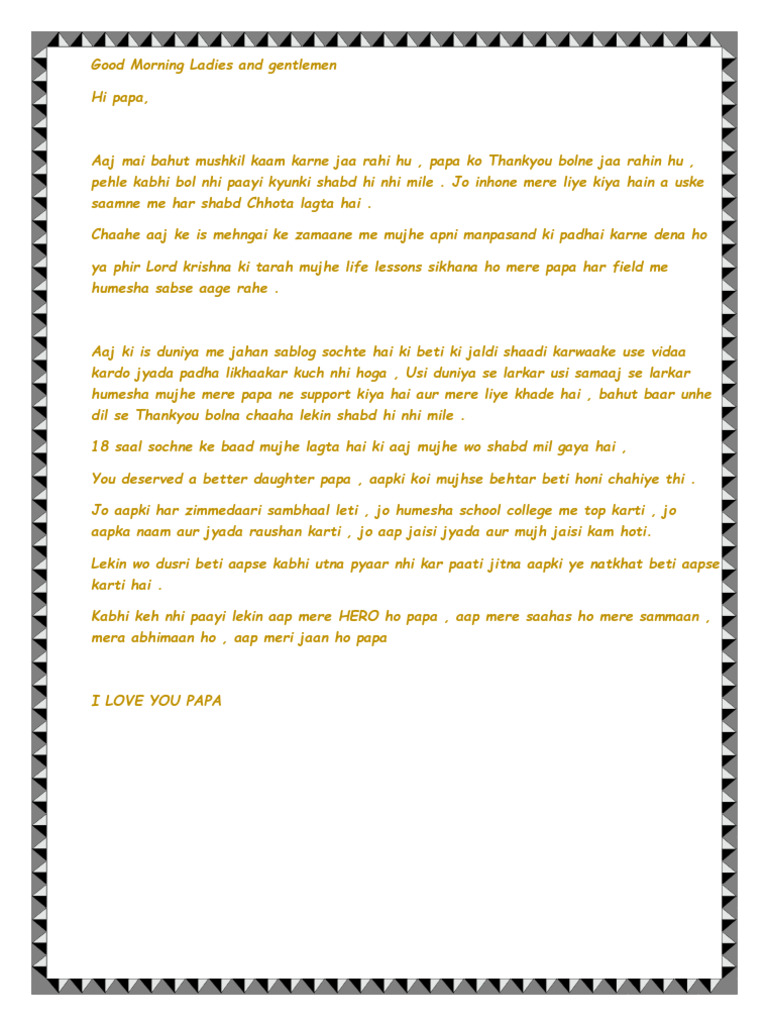 Good Morning Ladies and gentlemen

Hi papa,

Aaj mai bahut mushkil kaam karne jaa rahi hu , papa ko Thankyou bolne jaa rahin hu , pehle kabhi bol nhi paayi kyunki shabd hi nhi mile . Jo inhone mere liye kiya hain a uske saamne me har shabd Chhota lagta hai .

Chaahe aaj ke is mehngai ke zamaane me mujhe apni manpasand ki padhai karne dena ho

ya phir Lord krishna ki tarah mujhe life lessons sikhana ho mere papa har field me humesha sabse aage rahe .

Aaj ki is duniya me jahan sablog sochte hai ki beti ki jaldi shaadi karwaake use vidaa kardo jyada padha likhaakar kuch nhi hoga , Usi duniya se larkar usi samaaj se larkar humesha mujhe mere papa ne support kiya hai aur mere liye khade hai , bahut baar unhe dil se Thankyou bolna chaaha lekin shabd hi nhi mile .

18 saal sochne ke baad mujhe lagta hai ki aaj mujhe wo shabd mil gaya hai ,

You deserved a better daughter papa , aapki koi mujhse behtar beti honi chahiye thi .

Jo aapki har zimmedaari sambhaal leti , jo humesha school college me top karti , jo aapka naam aur jyada raushan karti , jo aap jaisi jyada aur mujh jaisi kam hoti.

Lekin wo dusri beti aapse kabhi utna pyaar nhi kar paati jitna aapki ye natkhat beti aapse karti hai .

Kabhi keh nhi paayi lekin aap mere HERO ho papa , aap mere saahas ho mere sammaan , mera abhimaan ho , aap meri jaan ho papa

I LOVE YOU PAPA